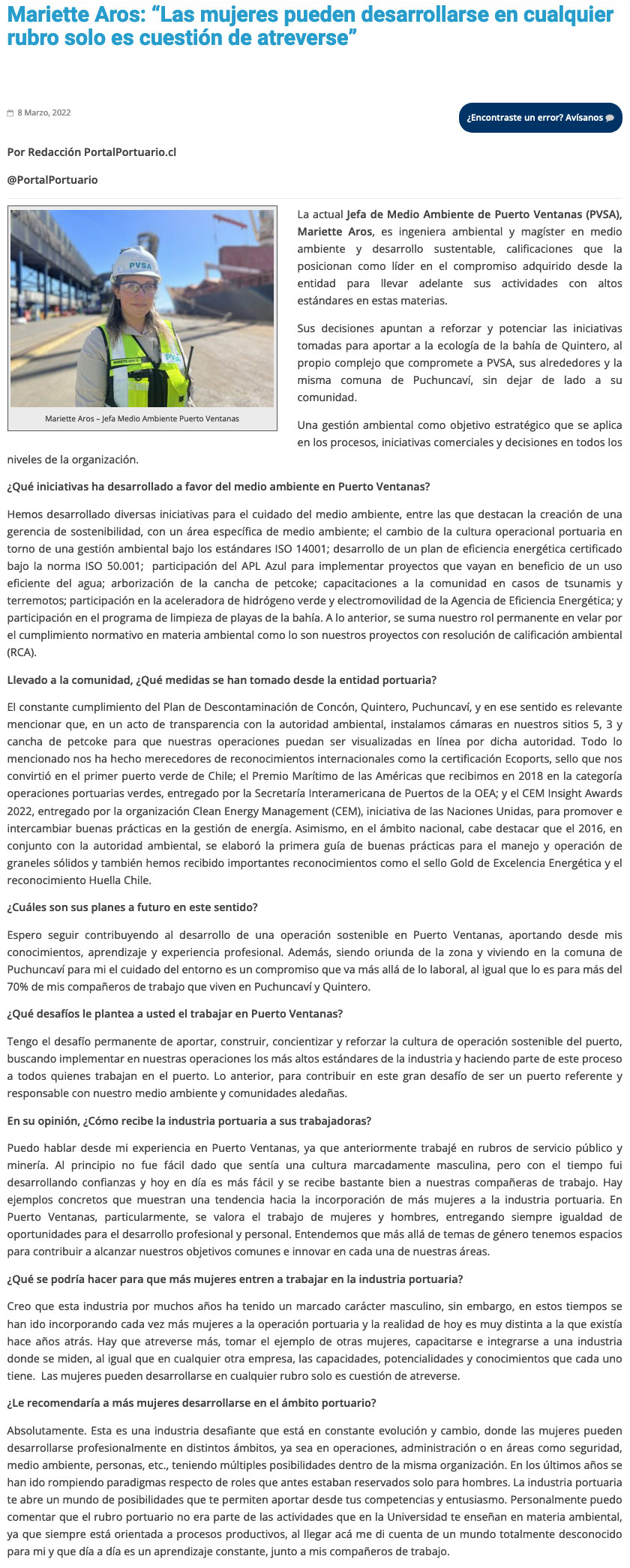 Mariette Aros: “Las mujeres pueden desarrollarse en cualquier rubro solo es cuestión de atreverse”

8 Marzo, 2022

¿Encontraste un error? Avísanos

Por Redacción PortalPortuario.cl

@PortalPortuario

PVSA

Mariette Aros – Jefa Medio Ambiente Puerto Ventanas

La actual Jefa de Medio Ambiente de Puerto Ventanas (PVSA), Mariette Aros, es ingeniera ambiental y magíster en medio ambiente y desarrollo sustentable, calificaciones que la posicionan como líder en el compromiso adquirido desde la entidad para llevar adelante sus actividades con altos estándares en estas materias.

Sus decisiones apuntan a reforzar y potenciar las iniciativas tomadas para aportar a la ecología de la bahía de Quintero, al propio complejo que compromete a PVSA, sus alrededores y la misma comuna de Puchuncaví, sin dejar de lado a su comunidad.

Una gestión ambiental como objetivo estratégico que se aplica en los procesos, iniciativas comerciales y decisiones en todos los niveles de la organización.

¿Qué iniciativas ha desarrollado a favor del medio ambiente en Puerto Ventanas?

Hemos desarrollado diversas iniciativas para el cuidado del medio ambiente, entre las que destacan la creación de una gerencia de sostenibilidad, con un área específica de medio ambiente; el cambio de la cultura operacional portuaria en torno de una gestión ambiental bajo los estándares ISO 14001; desarrollo de un plan de eficiencia energética certificado bajo la norma ISO 50.001; participación del APL Azul para implementar proyectos que vayan en beneficio de un uso eficiente del agua; arborización de la cancha de petcoke; capacitaciones a la comunidad en casos de tsunamis y terremotos; participación en la aceleradora de hidrógeno verde y electromovilidad de la Agencia de Eficiencia Energética; y participación en el programa de limpieza de playas de la bahía. A lo anterior, se suma nuestro rol permanente en velar por el cumplimiento normativo en materia ambiental como lo son nuestros proyectos con resolución de calificación ambiental (RCA).

Llevado a la comunidad, ¿Qué medidas se han tomado desde la entidad portuaria?

El constante cumplimiento del Plan de Descontaminación de Concón, Quintero, Puchuncaví, y en ese sentido es relevante mencionar que, en un acto de transparencia con la autoridad ambiental, instalamos cámaras en nuestros sitios 5, 3 y cancha de petcoke para que nuestras operaciones puedan ser visualizadas en línea por dicha autoridad. Todo lo mencionado nos ha hecho merecedores de reconocimientos internacionales como la certificación Ecoports, sello que nos convirtió en el primer puerto verde de Chile; el Premio Marítimo de las Américas que recibimos en 2018 en la categoría operaciones portuarias verdes, entregado por la Secretaría Interamericana de Puertos de la OEA; y el CEM Insight Awards 2022, entregado por la organización Clean Energy Management (CEM), iniciativa de las Naciones Unidas, para promover e intercambiar buenas prácticas en la gestión de energía. Asimismo, en el ámbito nacional, cabe destacar que el 2016, en conjunto con la autoridad ambiental, se elaboró la primera guía de buenas prácticas para el manejo y operación de graneles sólidos y también hemos recibido importantes reconocimientos como el sello Gold de Excelencia Energética y el reconocimiento Huella Chile.

¿Cuáles son sus planes a futuro en este sentido?

Espero seguir contribuyendo al desarrollo de una operación sostenible en Puerto Ventanas, aportando desde mis conocimientos, aprendizaje y experiencia profesional. Además, siendo oriunda de la zona y viviendo en la comuna de Puchuncaví para mi el cuidado del entorno es un compromiso que va más allá de lo laboral, al igual que lo es para más del 70% de mis compañeros de trabajo que viven en Puchuncaví y Quintero.

¿Qué desafíos le plantea a usted el trabajar en Puerto Ventanas?

Tengo el desafío permanente de aportar, construir, concientizar y reforzar la cultura de operación sostenible del puerto, buscando implementar en nuestras operaciones los más altos estándares de la industria y haciendo parte de este proceso a todos quienes trabajan en el puerto. Lo anterior, para contribuir en este gran desafío de ser un puerto referente y responsable con nuestro medio ambiente y comunidades aledañas.

En su opinión, ¿Cómo recibe la industria portuaria a sus trabajadoras?

Puedo hablar desde mi experiencia en Puerto Ventanas, ya que anteriormente trabajé en rubros de servicio público y minería. Al principio no fue fácil dado que sentía una cultura marcadamente masculina, pero con el tiempo fui desarrollando confianzas y hoy en día es más fácil y se recibe bastante bien a nuestras compañeras de trabajo. Hay ejemplos concretos que muestran una tendencia hacia la incorporación de más mujeres a la industria portuaria. En Puerto Ventanas, particularmente, se valora el trabajo de mujeres y hombres, entregando siempre igualdad de oportunidades para el desarrollo profesional y personal. Entendemos que más allá de temas de género tenemos espacios para contribuir a alcanzar nuestros objetivos comunes e innovar en cada una de nuestras áreas.

¿Qué se podría hacer para que más mujeres entren a trabajar en la industria portuaria?

Creo que esta industria por muchos años ha tenido un marcado carácter masculino, sin embargo, en estos tiempos se han ido incorporando cada vez más mujeres a la operación portuaria y la realidad de hoy es muy distinta a la que existía hace años atrás. Hay que atreverse más, tomar el ejemplo de otras mujeres, capacitarse e integrarse a una industria donde se miden, al igual que en cualquier otra empresa, las capacidades, potencialidades y conocimientos que cada uno tiene. Las mujeres pueden desarrollarse en cualquier rubro solo es cuestión de atreverse.

¿Le recomendaría a más mujeres desarrollarse en el ámbito portuario?

Absolutamente. Esta es una industria desafiante que está en constante evolución y cambio, donde las mujeres pueden desarrollarse profesionalmente en distintos ámbitos, ya sea en operaciones, administración o en áreas como seguridad, medio ambiente, personas, etc., teniendo múltiples posibilidades dentro de la misma organización. En los últimos años se han ido rompiendo paradigmas respecto de roles que antes estaban reservados solo para hombres. La industria portuaria te abre un mundo de posibilidades que te permiten aportar desde tus competencias y entusiasmo. Personalmente puedo comentar que el rubro portuario no era parte de las actividades que en la Universidad te enseñan en materia ambiental, ya que siempre está orientada a procesos productivos, al llegar acá me di cuenta de un mundo totalmente desconocido para mi y que día a día es un aprendizaje constante, junto a mis compañeros de trabajo.